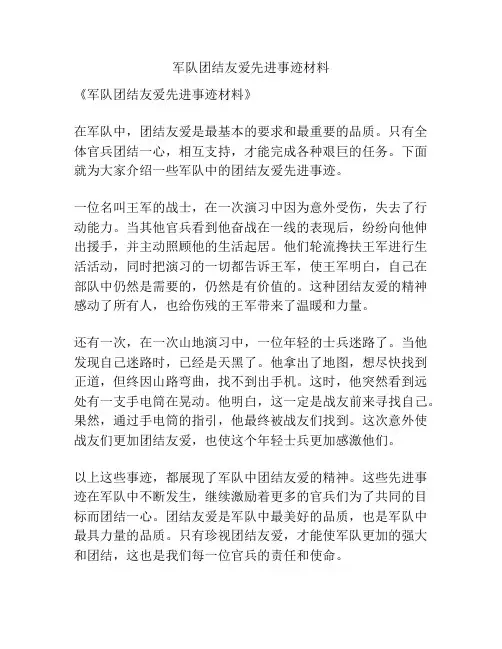 军队团结友爱先进事迹材料

《军队团结友爱先进事迹材料》

在军队中，团结友爱是最基本的要求和最重要的品质。只有全体官兵团结一心，相互支持，才能完成各种艰巨的任务。下面就为大家介绍一些军队中的团结友爱先进事迹。

一位名叫王军的战士，在一次演习中因为意外受伤，失去了行动能力。当其他官兵看到他奋战在一线的表现后，纷纷向他伸出援手，并主动照顾他的生活起居。他们轮流搀扶王军进行生活活动，同时把演习的一切都告诉王军，使王军明白，自己在部队中仍然是需要的，仍然是有价值的。这种团结友爱的精神感动了所有人，也给伤残的王军带来了温暖和力量。

还有一次，在一次山地演习中，一位年轻的士兵迷路了。当他发现自己迷路时，已经是天黑了。他拿出了地图，想尽快找到正道，但终因山路弯曲，找不到出手机。这时，他突然看到远处有一支手电筒在晃动。他明白，这一定是战友前来寻找自己。果然，通过手电筒的指引，他最终被战友们找到。这次意外使战友们更加团结友爱，也使这个年轻士兵更加感激他们。

以上这些事迹，都展现了军队中团结友爱的精神。这些先进事迹在军队中不断发生，继续激励着更多的官兵们为了共同的目标而团结一心。团结友爱是军队中最美好的品质，也是军队中最具力量的品质。只有珍视团结友爱，才能使军队更加的强大和团结，这也是我们每一位官兵的责任和使命。